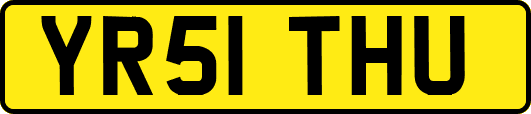 YR51 THU